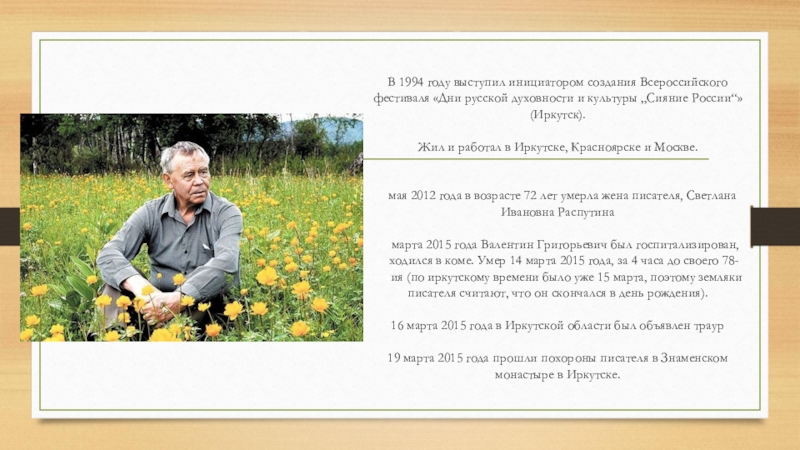 В 1994 году выступил инициатором создания Всероссийского фестиваля «Дни русской духовности и культуры „Сияние России“» (Иркутск).

Жил и работал в Иркутске, Красноярске и Москве.

мая 2012 года в возрасте 72 лет умерла жена писателя, Светлана Ивановна Распутина

марта 2015 года Валентин Григорьевич был госпитализирован, ходился в коме. Умер 14 марта 2015 года, за 4 часа до своего 78-ия (по иркутскому времени было уже 15 марта, поэтому земляки писателя считают, что он скончался в день рождения).

16 марта 2015 года в Иркутской области был объявлен траур

19 марта 2015 года прошли похороны писателя в Знаменском монастыре в Иркутске.